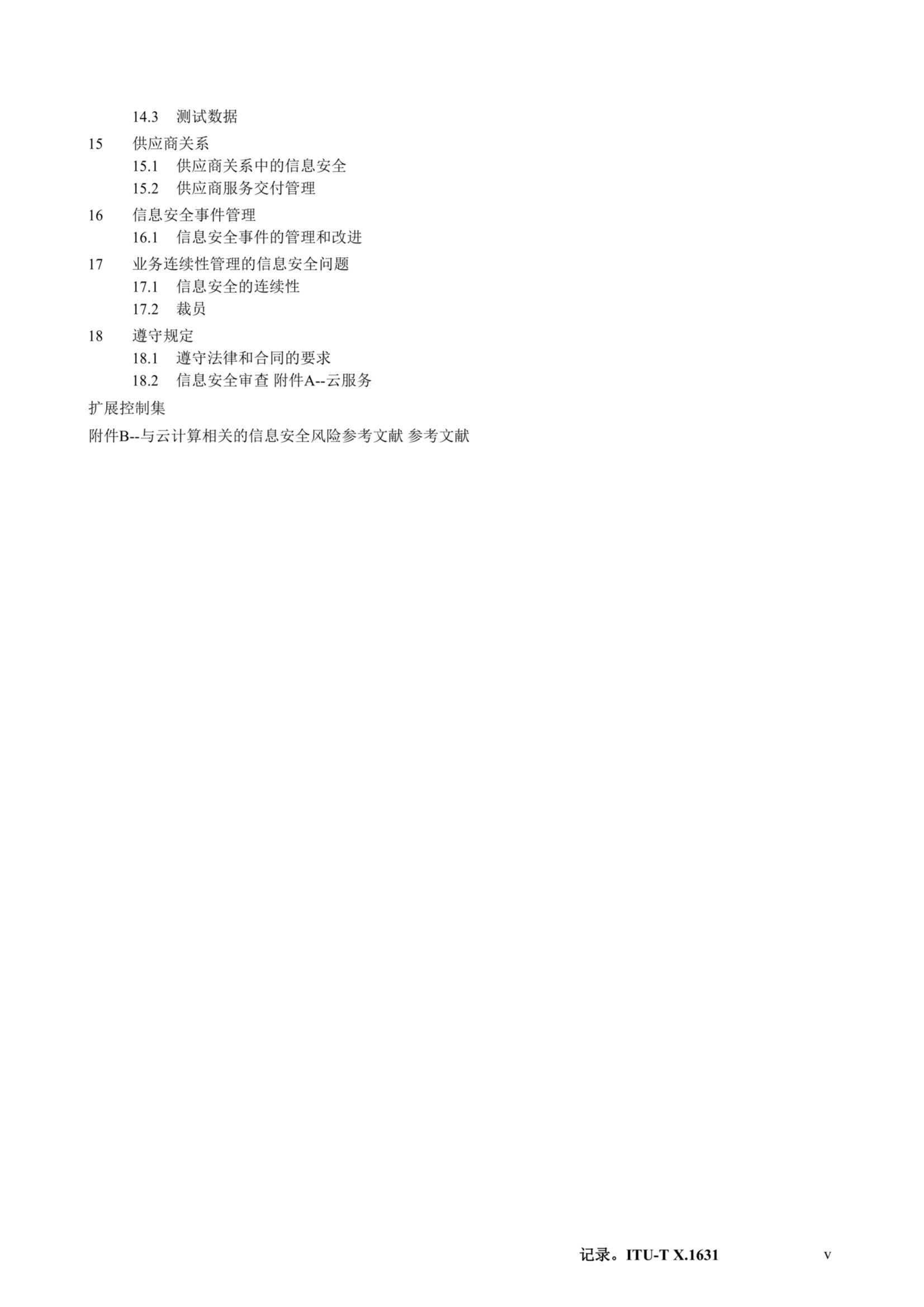 14.3 测试数据

15 供应商关系

15.1 供应商关系中的信息安全

15.2 供应商服务交付管理

16 信息安全事件管理

16.1 信息安全事件的管理和改进

17 业务连续性管理的信息安全问题

17.1 信息安全的连续性

17.2 裁员

18 遵守规定

18.1 遵守法律和合同的要求

18.2 信息安全审查 附件A--云服务

扩展控制集

附件B--与云计算相关的信息安全风险参考文献 参考文献

记录。ITU-T X.1631 v